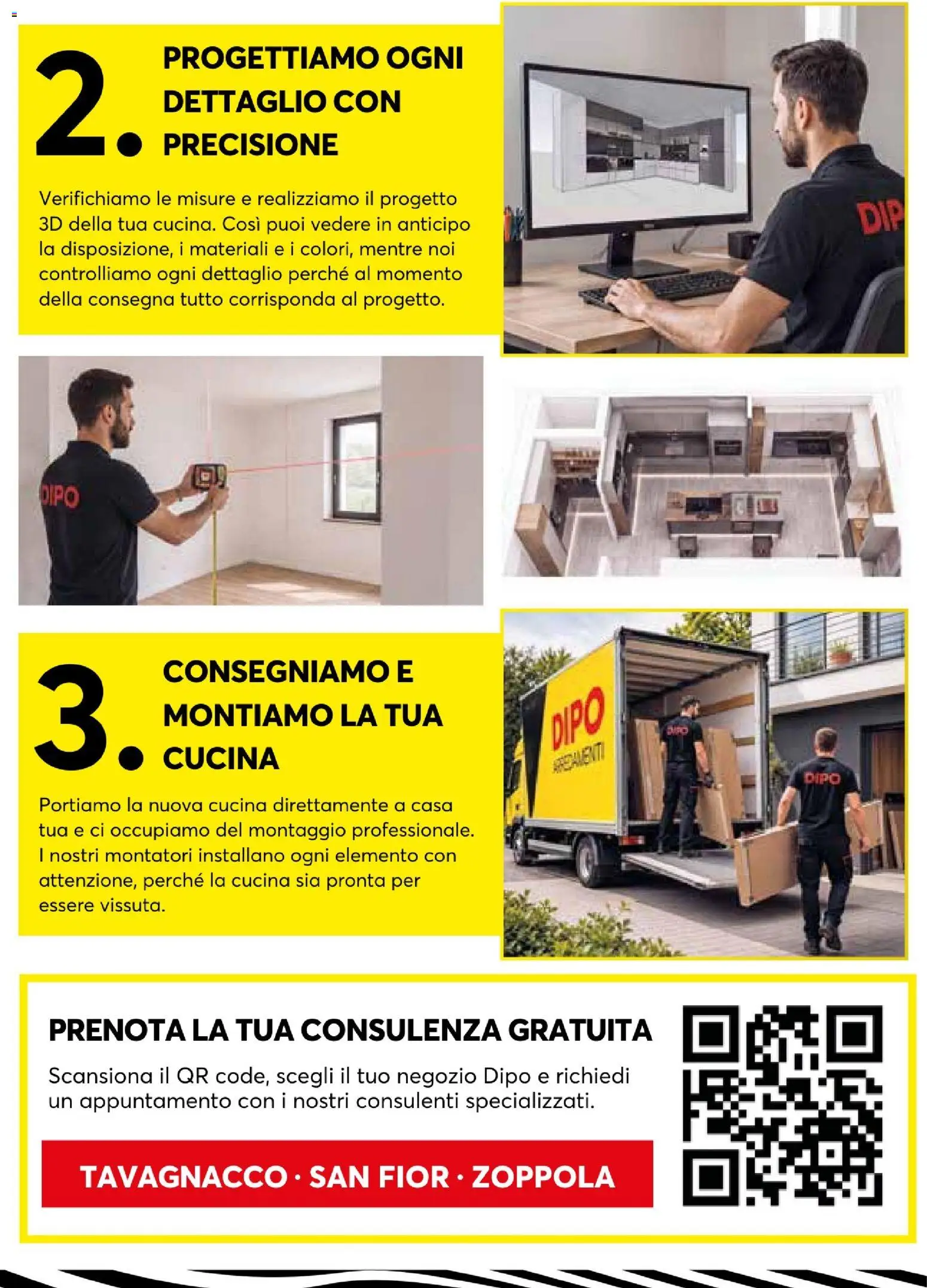 2. PROGETTIAMO OGNI DETTAGLIO CON PRECISIONE

Verifichiamo le misure e realizziamo il progetto 3D della tua cucina. Così puoi vedere in anticipo la disposizione, i materiali e i colori, mentre noi controlliamo ogni dettaglio perché al momento della consegna tutto corrisponda al progetto.

DIP

DIPO

3. CONSEGNIAMO E MONTIAMO LA TUA CUCINA

Portiamo la nuova cucina direttamente a casa tua e ci occupiamo del montaggio professionale. I nostri montatori installano ogni elemento con attenzione, perché la cucina sia pronta per essere vissuta.

DIPO ARREDAMENTI

DIPO

DIPO

PRENOTA LA TUA CONSULENZA GRATUITA

Scansiona il QR code, scegli il tuo negozio Dipo e richiedi un appuntamento con i nostri consulenti specializzati.

TAVAGNACCO · SAN FIOR · ZOPPOLA